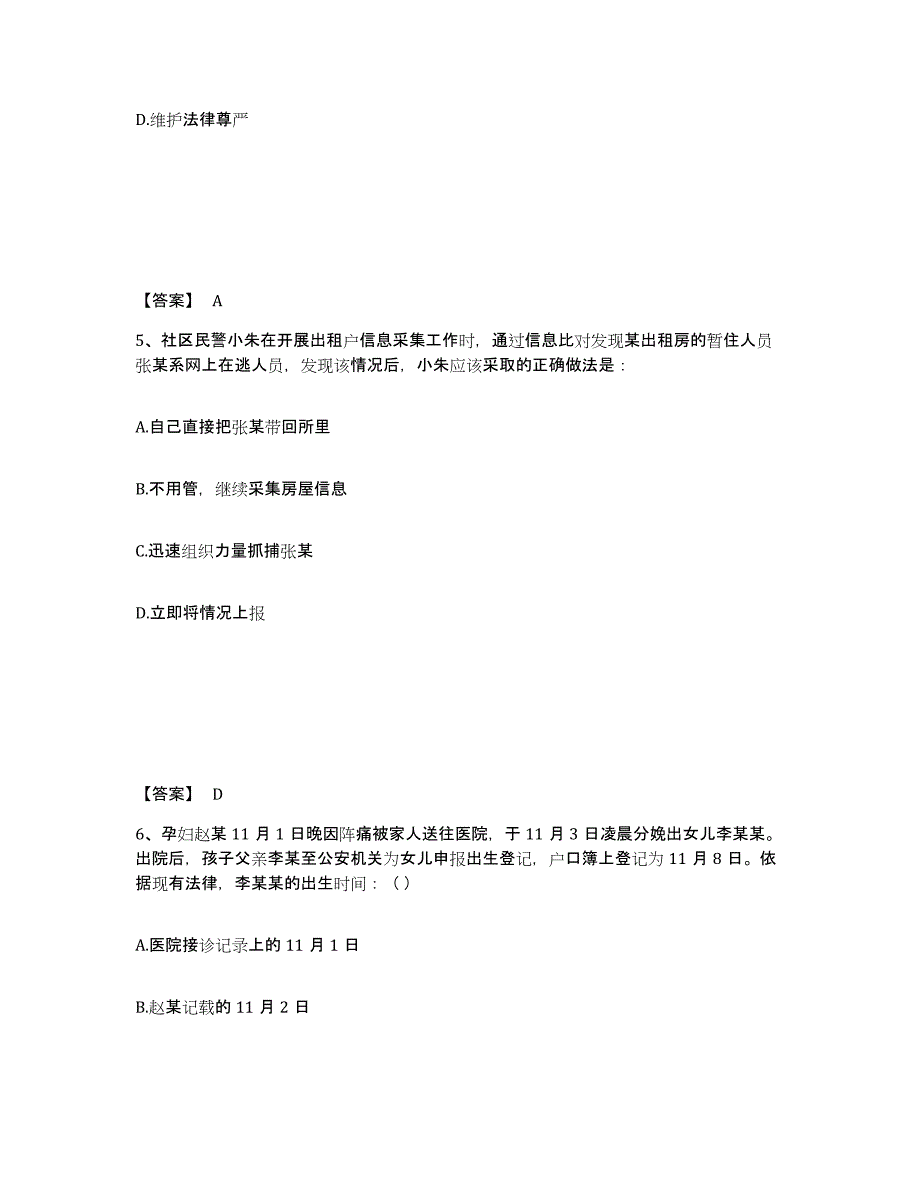 D.维护法律尊严

【答案】 A

5、社区民警小朱在开展出租户信息采集工作时，通过信息比对发现某出租房的暂住人员张某系网上在逃人员，发现该情况后，小朱应该采取的正确做法是：

A.自己直接把张某带回所里

B.不用管，继续采集房屋信息

C.迅速组织力量抓捕张某

D.立即将情况上报

【答案】 D

6、孕妇赵某 11 月 1 日晚因阵痛被家人送往医院，于 11 月 3 日凌晨分娩出女儿李某某。出院后，孩子父亲李某至公安机关为女儿申报出生登记，户口簿上登记为 11 月 8 日。依据现有法律，李某某的出生时间：（ ）

A.医院接诊记录上的 11 月 1 日

B.赵某记载的 11 月 2 日